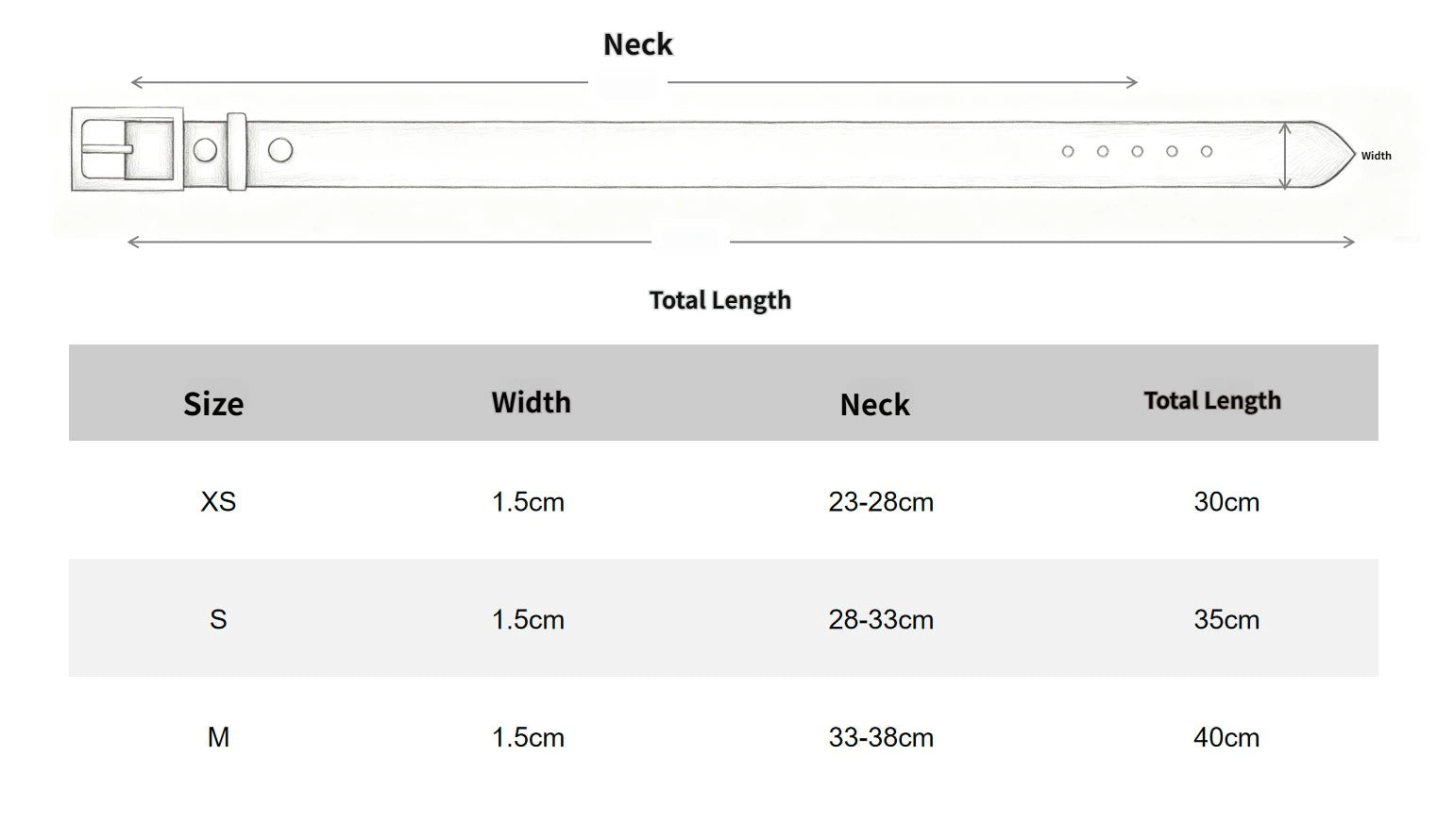 Neck

Width

Total Length

| Size | Width | Neck | Total Length |
|---|---|---|---|
| XS | 1.5cm | 23-28cm | 30cm |
| S | 1.5cm | 28-33cm | 35cm |
| M | 1.5cm | 33-38cm | 40cm |